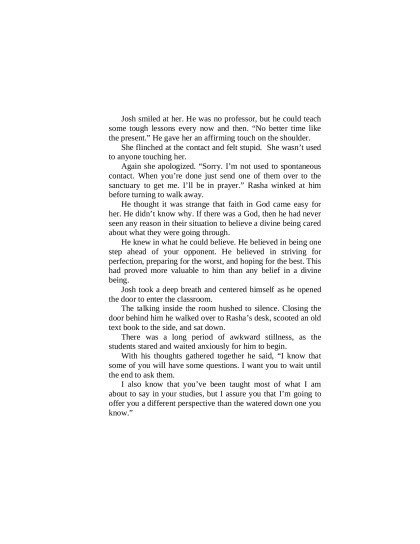 Josh smiled at her. He was no professor, but he could teach some tough lessons every now and then. "No better time like the present." He gave her an affirming touch on the shoulder.

She flinched at the contact and felt stupid. She wasn't used to anyone touching her.

Again she apologized. "Sorry. I'm not used to spontaneous contact. When you're done just send one of them over to the sanctuary to get me. I'll be in prayer." Rasha winked at him before turning to walk away.

He thought it was strange that faith in God came easy for her. He didn't know why. If there was a God, then he had never seen any reason in their situation to believe a divine being cared about what they were going through.

He knew in what he could believe. He believed in being one step ahead of your opponent. He believed in striving for perfection, preparing for the worst, and hoping for the best. This had proved more valuable to him than any belief in a divine being.

Josh took a deep breath and centered himself as he opened the door to enter the classroom.

The talking inside the room hushed to silence. Closing the door behind him he walked over to Rasha's desk, scooted an old text book to the side, and sat down.

There was a long period of awkward stillness, as the students stared and waited anxiously for him to begin.

With his thoughts gathered together he said, "I know that some of you will have some questions. I want you to wait until the end to ask them.

I also know that you've been taught most of what I am about to say in your studies, but I assure you that I'm going to offer you a different perspective than the watered down one you know."